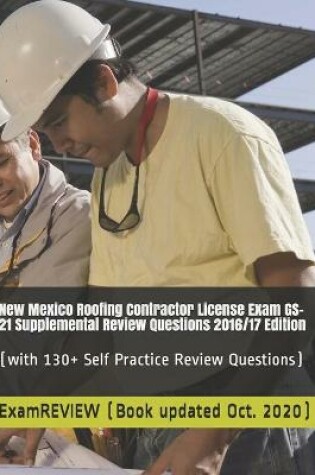 New Mexico Roofing Contractor License Exam GS-21 Supplemental Review Questions 2016/17 Edition

(with 130+ Self Practice Review Questions)

ExamREVIEW (Book updated Oct. 2020)